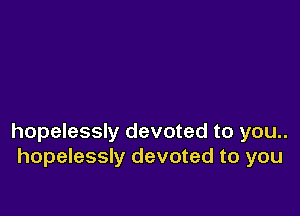 hopelessly devoted to you..
hopelessly devoted to you